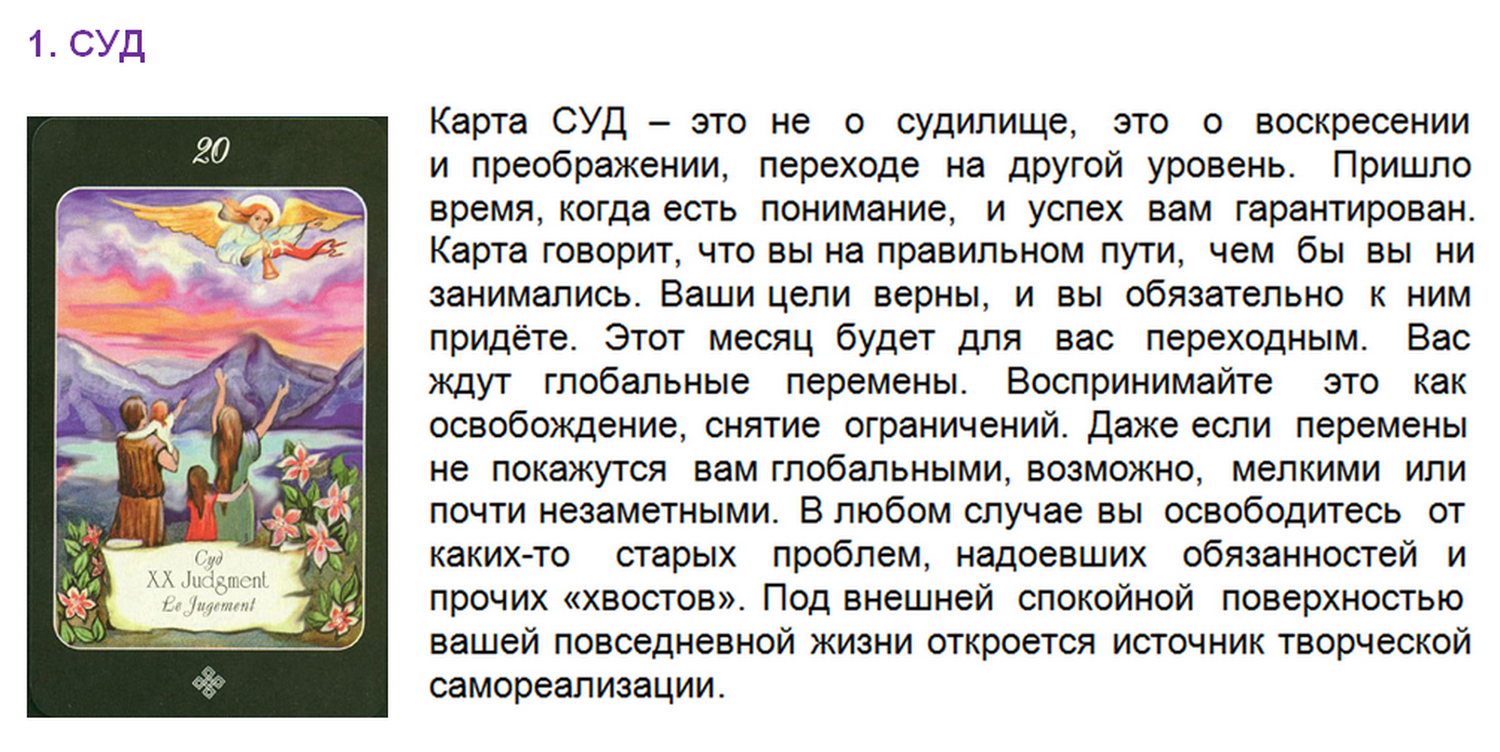 1. СУД

20

Суд
XX Judgment
Le Jugement

Карта СУД – это не о судилище, это о воскресении и преображении, переходе на другой уровень. Пришло время, когда есть понимание, и успех вам гарантирован. Карта говорит, что вы на правильном пути, чем бы вы ни занимались. Ваши цели верны, и вы обязательно к ним придёте. Этот месяц будет для вас переходным. Вас ждут глобальные перемены. Воспринимайте это как освобождение, снятие ограничений. Даже если перемены не покажутся вам глобальными, возможно, мелкими или почти незаметными. В любом случае вы освободитесь от каких-то старых проблем, надоевших обязанностей и прочих «хвостов». Под внешней спокойной поверхностью вашей повседневной жизни откроется источник творческой самореализации.